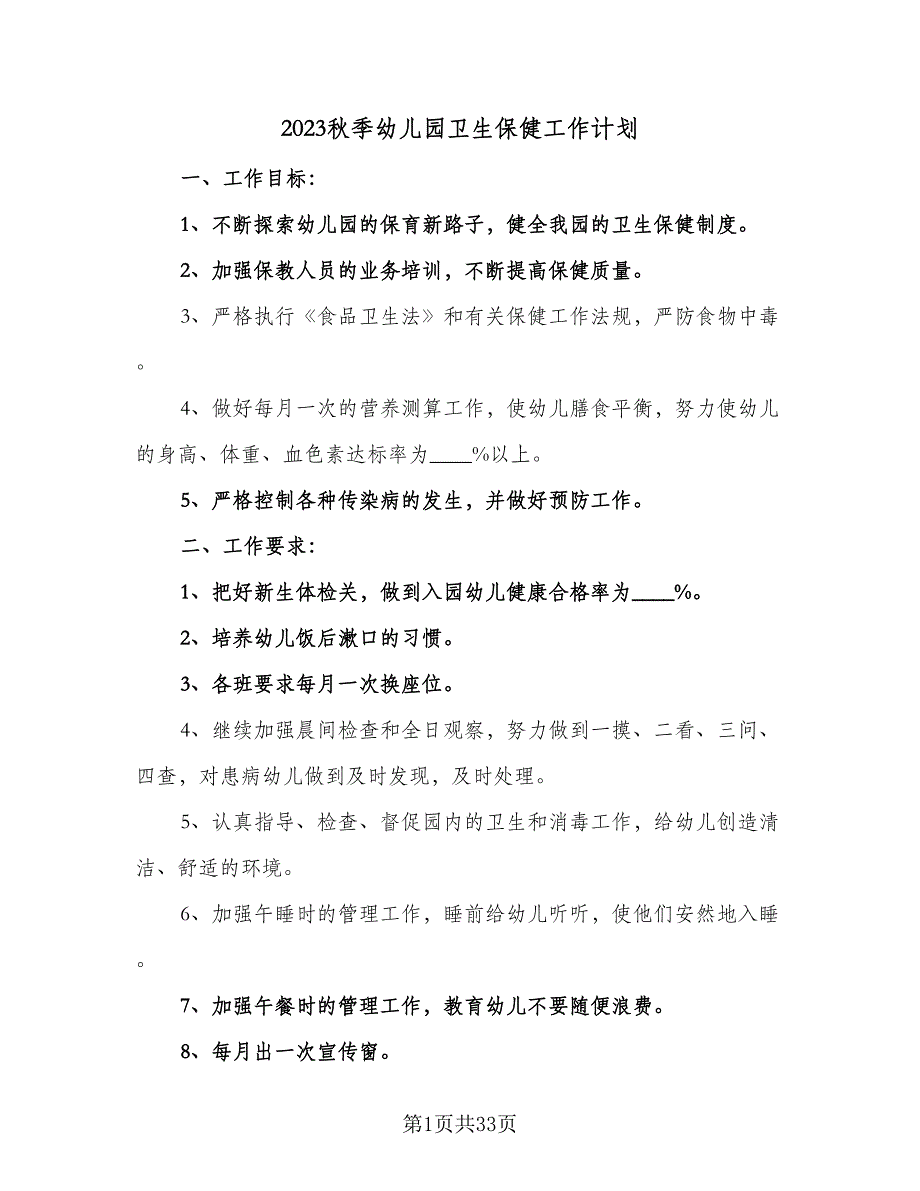 2023秋季幼儿园卫生保健工作计划

一、工作目标：

1、不断探索幼儿园的保育新路子，健全我园的卫生保健制度。

2、加强保教人员的业务培训，不断提高保健质量。

3、严格执行《食品卫生法》和有关保健工作法规，严防食物中毒。

4、做好每月一次的营养测算工作，使幼儿膳食平衡，努力使幼儿的身高、体重、血色素达标率为____%以上。

5、严格控制各种传染病的发生，并做好预防工作。

二、工作要求：

1、把好新生体检关，做到入园幼儿健康合格率为____%。

2、培养幼儿饭后漱口的习惯。

3、各班要求每月一次换座位。

4、继续加强晨间检查和全日观察，努力做到一摸、二看、三问、四查，对患病幼儿做到及时发现，及时处理。

5、认真指导、检查、督促园内的卫生和消毒工作，给幼儿创造清洁、舒适的环境。

6、加强午睡时的管理工作，睡前给幼儿听听，使他们安然地入睡。

7、加强午餐时的管理工作，教育幼儿不要随便浪费。

8、每月出一次宣传窗。

第1页共33页